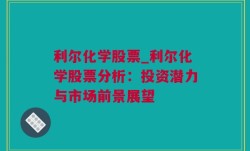 利尔化学股票_利尔化学股票分析：投资潜力与市场前景展望